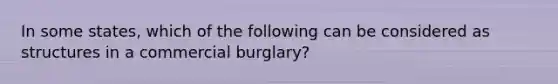 In some states, which of the following can be considered as structures in a commercial burglary?